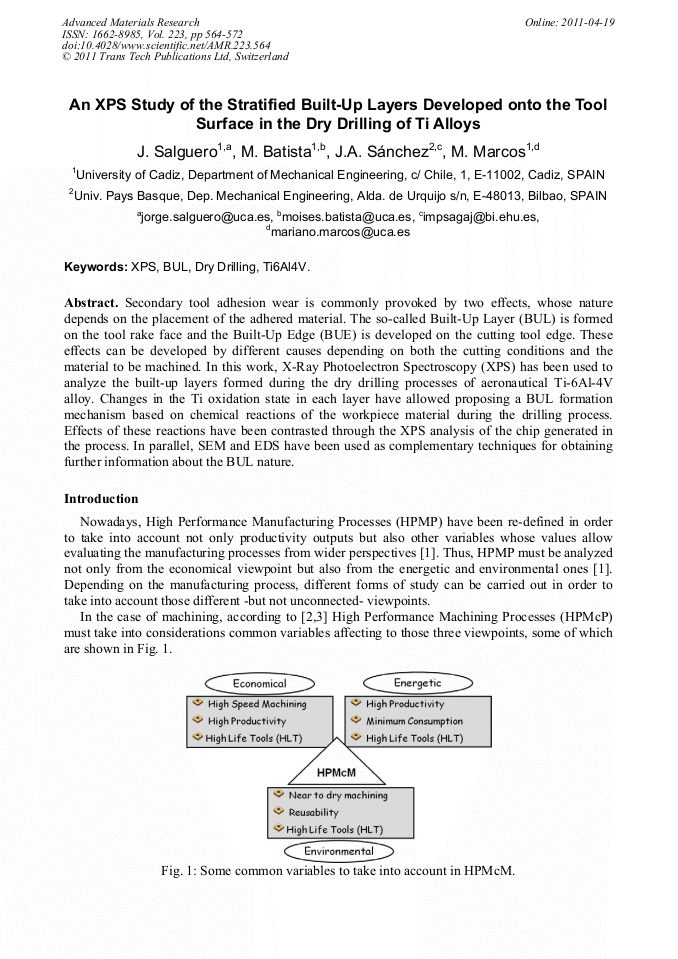 Advanced Materials Research
ISSN: 1662-8985, Vol. 223, pp 564-572
doi:10.4028/www.scientific.net/AMR.223.564
© 2011 Trans Tech Publications Ltd, Switzerland

Online: 2011-04-19

An XPS Study of the Stratified Built-Up Layers Developed onto the Tool Surface in the Dry Drilling of Ti Alloys

J. Salguero$^{1,a}$, M. Batista$^{1,b}$, J.A. Sánchez$^{2,c}$, M. Marcos$^{1,d}$

$^1$University of Cadiz, Department of Mechanical Engineering, c/ Chile, 1, E-11002, Cadiz, SPAIN

$^2$Univ. Pays Basque, Dep. Mechanical Engineering, Alda. de Urquijo s/n, E-48013, Bilbao, SPAIN

$^a$jorge.salguero@uca.es, $^b$moises.batista@uca.es, $^c$impsagaj@bi.ehu.es, $^d$mariano.marcos@uca.es

Keywords: XPS, BUL, Dry Drilling, Ti6Al4V.

Abstract. Secondary tool adhesion wear is commonly provoked by two effects, whose nature depends on the placement of the adhered material. The so-called Built-Up Layer (BUL) is formed on the tool rake face and the Built-Up Edge (BUE) is developed on the cutting tool edge. These effects can be developed by different causes depending on both the cutting conditions and the material to be machined. In this work, X-Ray Photoelectron Spectroscopy (XPS) has been used to analyze the built-up layers formed during the dry drilling processes of aeronautical Ti-6Al-4V alloy. Changes in the Ti oxidation state in each layer have allowed proposing a BUL formation mechanism based on chemical reactions of the workpiece material during the drilling process. Effects of these reactions have been contrasted through the XPS analysis of the chip generated in the process. In parallel, SEM and EDS have been used as complementary techniques for obtaining further information about the BUL nature.

Introduction

Nowadays, High Performance Manufacturing Processes (HPMP) have been re-defined in order to take into account not only productivity outputs but also other variables whose values allow evaluating the manufacturing processes from wider perspectives [1]. Thus, HPMP must be analyzed not only from the economical viewpoint but also from the energetic and environmental ones [1]. Depending on the manufacturing process, different forms of study can be carried out in order to take into account those different -but not unconnected- viewpoints.

In the case of machining, according to [2,3] High Performance Machining Processes (HPMcP) must take into considerations common variables affecting to those three viewpoints, some of which are shown in Fig. 1.

Economical
High Speed Machining
High Productivity
High Life Tools (HLT)

Energetic
High Productivity
Minimum Consumption
High Life Tools (HLT)

HPMcM

Near to dry machining
Reusability
High Life Tools (HLT)

Environmental

Fig. 1: Some common variables to take into account in HPMcM.